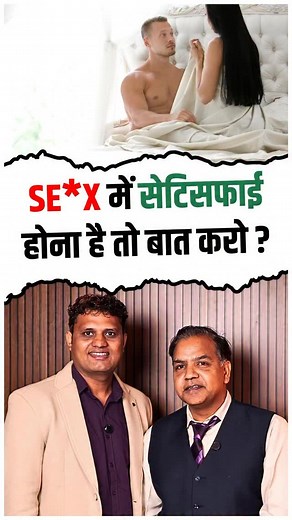 SE*X में सेटिसफाई होना है तो बात करो ?